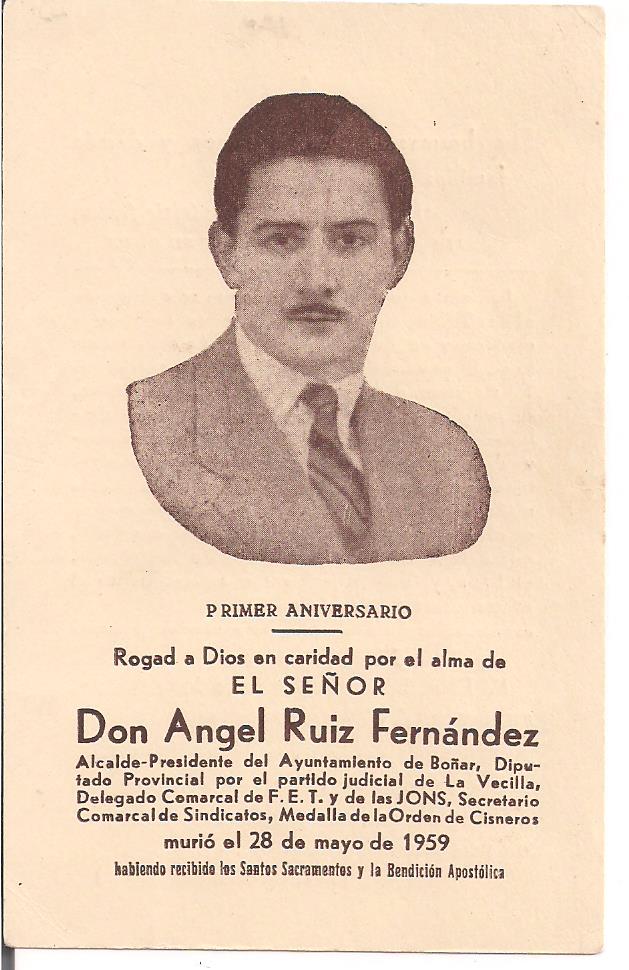 PRIMER ANIVERSARIO

Rogad a Dios en caridad por el alma de

EL SEÑOR

Don Angel Ruiz Fernández

Alcalde-Presidente del Ayuntamiento de Boñar, Diputado Provincial por el partido judicial de La Vecilla, Delegado Comarcal de F. E. T. y de las JONS, Secretario Comarcal de Sindicatos, Medalla de la Orden de Cisneros

murió el 28 de mayo de 1959

habiendo recibido los Santos Sacramentos y la Bendición Apostólica